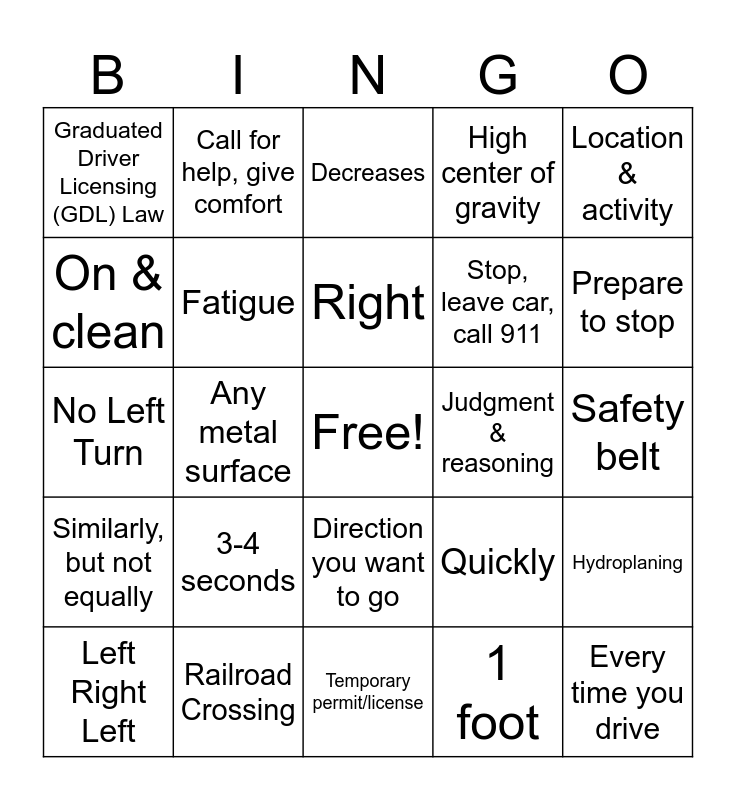 | B | I | N | G | O |
|---|---|---|---|---|
| Graduated Driver Licensing (GDL) Law | Call for help, give comfort | Decreases | High center of gravity | Location & activity |
| On & clean | Fatigue | Right | Stop, leave car, call 911 | Prepare to stop |
| No Left Turn | Any metal surface | Free! | Judgment & reasoning | Safety belt |
| Similarly, but not equally | 3-4 seconds | Direction you want to go | Quickly | Hydroplaning |
| Left Right Left | Railroad Crossing | Temporary permit/license | 1 foot | Every time you drive |